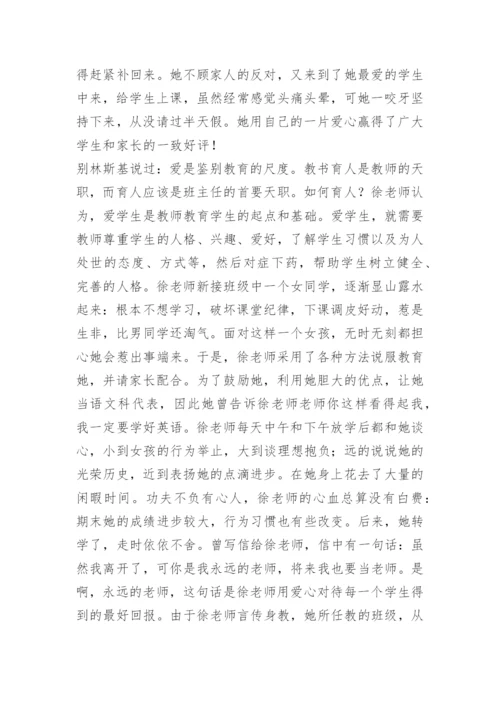 得赶紧补回来。她不顾家人的反对，又来到了她最爱的学生中来，给学生上课，虽然经常感觉头痛头晕，可她一咬牙坚持下来，从没请过半天假。她用自己的一片爱心赢得了广大学生和家长的一致好评！

别林斯基说过：爱是鉴别教育的尺度。教书育人是教师的天职，而育人应该是班主任的首要天职。如何育人？徐老师认为，爱学生是教师教育学生的起点和基础。爱学生，就需要教师尊重学生的人格、兴趣、爱好，了解学生习惯以及为人处世的态度、方式等，然后对症下药，帮助学生树立健全、完善的人格。徐老师新接班级中一个女同学，逐渐显山露水起来：根本不想学习，破坏课堂纪律，下课调皮好动，惹是生非，比男同学还淘气。面对这样一个女孩，无时无刻都担心她会惹出事端来。于是，徐老师采用了各种方法说服教育她，并请家长配合。为了鼓励她，利用她胆大的优点，让她当语文科代表，因此她曾告诉徐老师老师你这样看得起我，我一定要学好英语。徐老师每天中午和下午放学后都和她谈心，小到女孩的行为举止，大到谈理想抱负；远的说说她的光荣历史，近到表扬她的点滴进步。在她身上花去了大量的闲暇时间。功夫不负有心人，徐老师的心血总算没有白费：期末她的成绩进步较大，行为习惯也有些改变。后来，她转学了，走时依依不舍。曾写信给徐老师，信中有一句话：虽然我离开了，可你是我永远的老师，将来我也要当老师。是啊，永远的老师，这句话是徐老师用爱心对待每一个学生得到的最好回报。由于徐老师言传身教，她所任教的班级，从